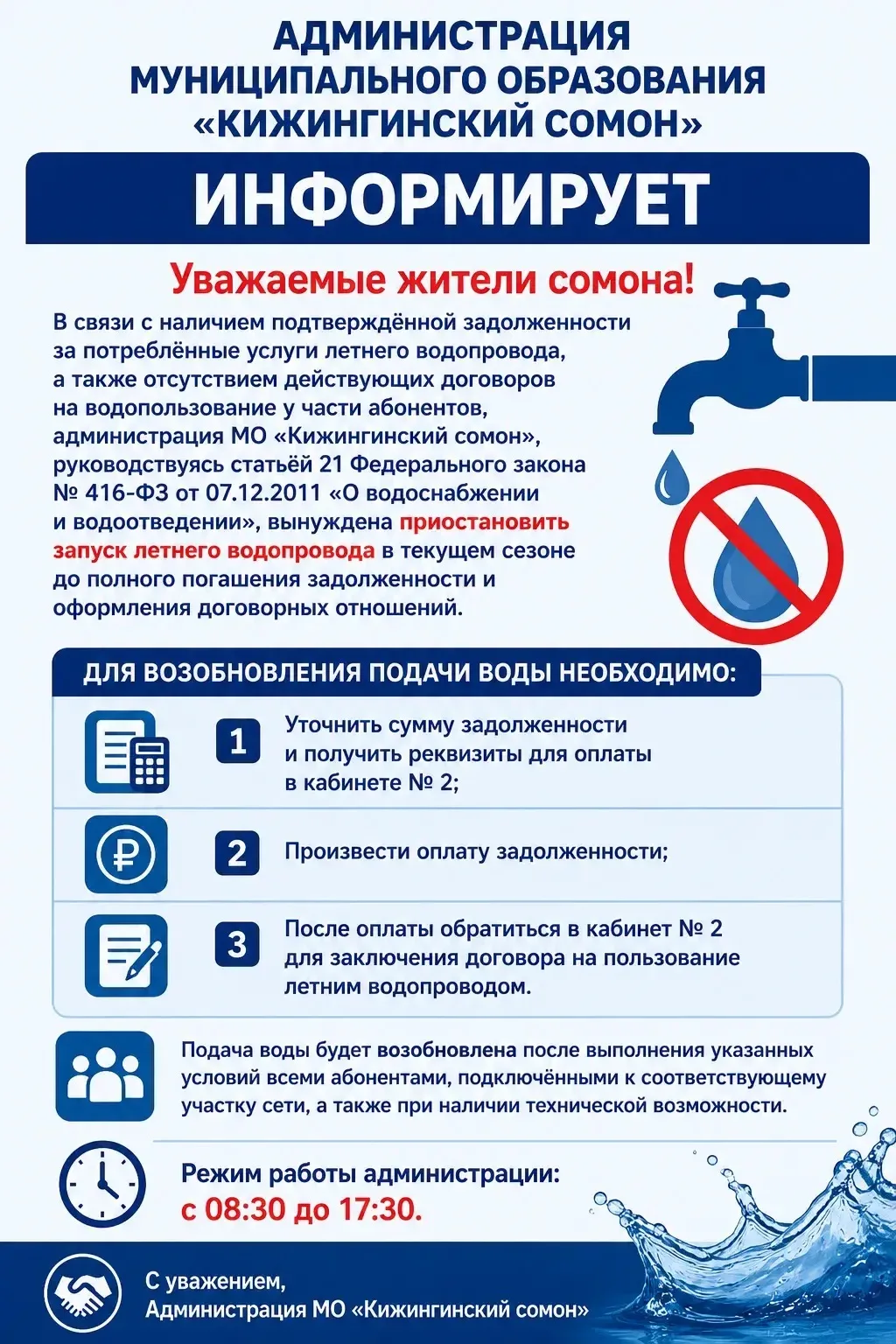 АДМИНИСТРАЦИЯ МУНИЦИПАЛЬНОГО ОБРАЗОВАНИЯ «КИЖИНГИНСКИЙ СОМОН»

ИНФОРМИРУЕТ

Уважаемые жители сомона!

В связи с наличием подтверждённой задолженности за потреблённые услуги летнего водопровода, а также отсутствием действующих договоров на водопользование у части абонентов, администрация МО «Кижингинский сомон», руководствуясь статьёй 21 Федерального закона № 416-ФЗ от 07.12.2011 «О водоснабжении и водоотведении», вынуждена приостановить запуск летнего водопровода в текущем сезоне до полного погашения задолженности и оформления договорных отношений.

ДЛЯ ВОЗОБНОВЛЕНИЯ ПОДАЧИ ВОДЫ НЕОБХОДИМО:

1 Уточнить сумму задолженности и получить реквизиты для оплаты в кабинете № 2;

2 Произвести оплату задолженности;

3 После оплаты обратиться в кабинет № 2 для заключения договора на пользование летним водопроводом.

Подача воды будет возобновлена после выполнения указанных условий всеми абонентами, подключёнными к соответствующему участку сети, а также при наличии технической возможности.

Режим работы администрации: с 08:30 до 17:30.

С уважением,
Администрация МО «Кижингинский сомон»